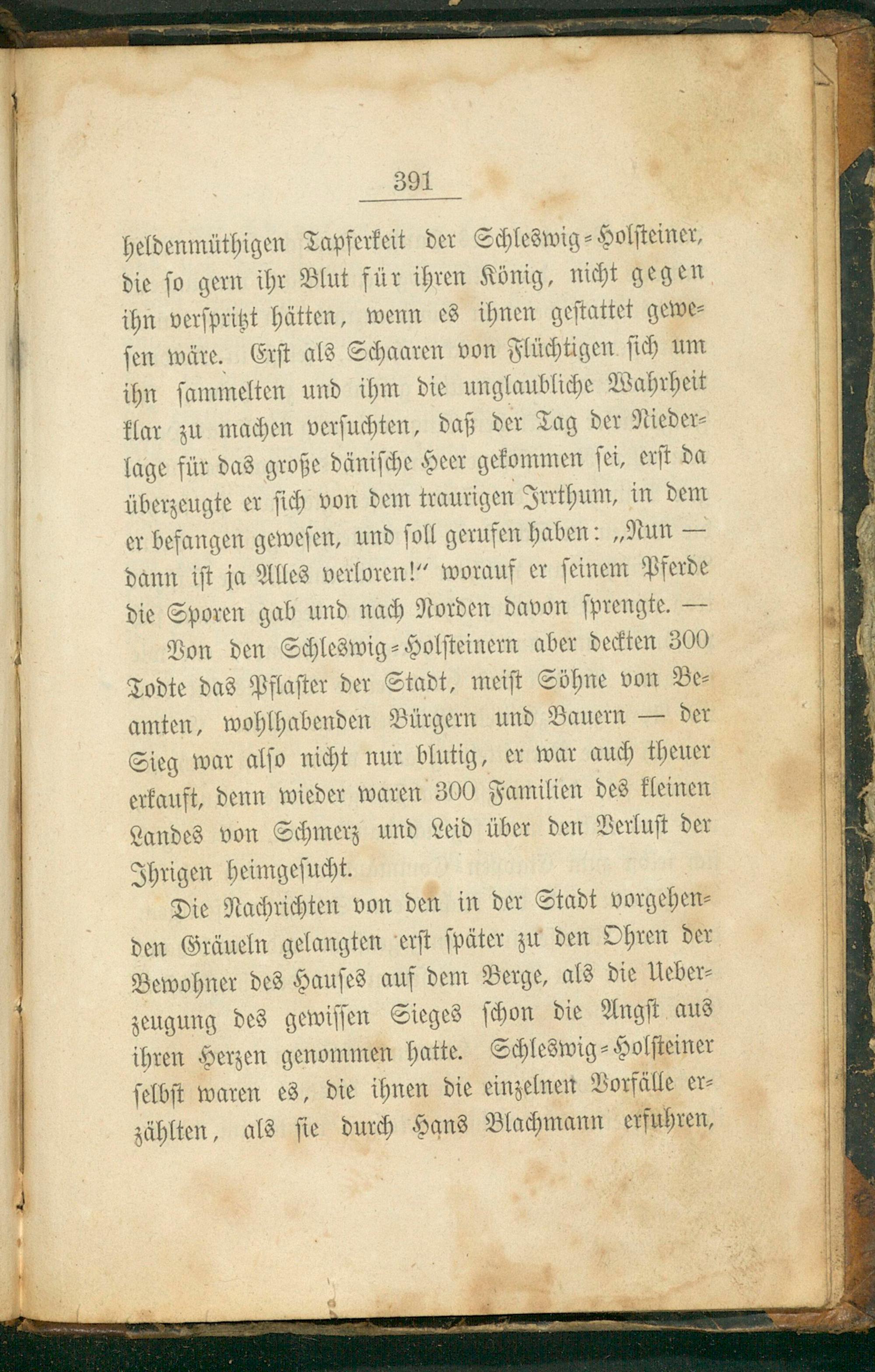 391

heldenmüthigen Tapferkeit der Schleswig-Holsteiner, die so gern ihr Blut für ihren König, nicht gegen ihn verspritzt hätten, wenn es ihnen gestattet gewesen wäre. Erst als Schaaren von Flüchtigen sich um ihn sammelten und ihm die unglaubliche Wahrheit klar zu machen versuchten, daß der Tag der Niederlage für das große dänische Heer gekommen sei, erst da überzeugte er sich von dem traurigen Irrthum, in dem er befangen gewesen, und soll gerufen haben: „Nun — dann ist ja Alles verloren!“ worauf er seinem Pferde die Sporen gab und nach Norden davon sprengte. —

Von den Schleswig-Holsteinern aber deckten 300 Todte das Pflaster der Stadt, meist Söhne von Beamten, wohlhabenden Bürgern und Bauern — der Sieg war also nicht nur blutig, er war auch theuer erkauft, denn wieder waren 300 Familien des kleinen Landes von Schmerz und Leid über den Verlust der Ihrigen heimgesucht.

Die Nachrichten von den in der Stadt vorgehenden Gräueln gelangten erst später zu den Ohren der Bewohner des Hauses auf dem Berge, als die Ueberzeugung des gewissen Sieges schon die Angst aus ihren Herzen genommen hatte. Schleswig-Holsteiner selbst waren es, die ihnen die einzelnen Vorfälle erzählten, als sie durch Hans Blachmann erfuhren,